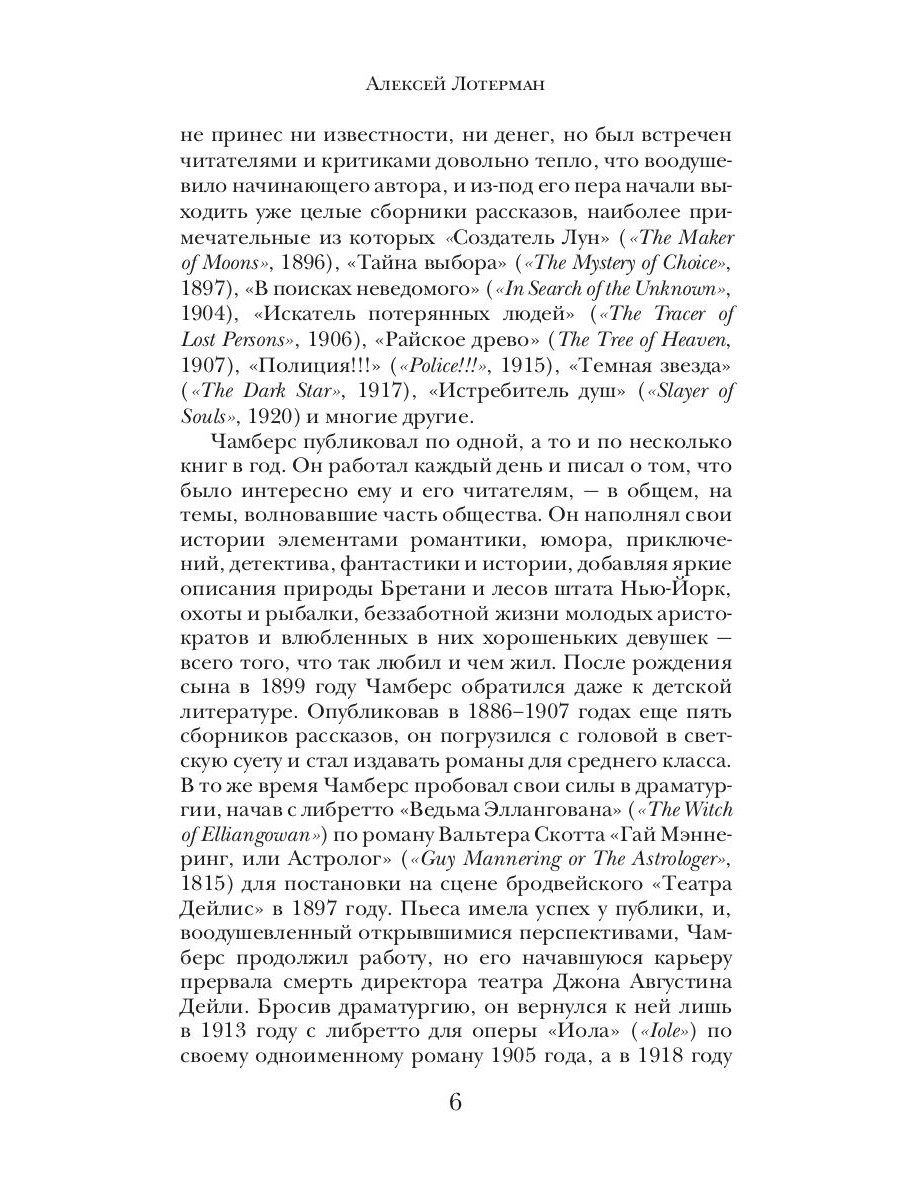 Алексей Лотерман

не принес ни известности, ни денег, но был встречен читателями и критиками довольно тепло, что воодушевило начинающего автора, и из-под его пера начали выходить уже целые сборники рассказов, наиболее примечательные из которых «Создатель Лун» («The Maker of Moons», 1896), «Тайна выбора» («The Mystery of Choice», 1897), «В поисках неведомого» («In Search of the Unknown», 1904), «Искатель потерянных людей» («The Tracer of Lost Persons», 1906), «Райское древо» (The Tree of Heaven, 1907), «Полиция!!!» («Police!!!», 1915), «Темная звезда» («The Dark Star», 1917), «Истребитель душ» («Slayer of Souls», 1920) и многие другие.

Чамберс публиковал по одной, а то и по несколько книг в год. Он работал каждый день и писал о том, что было интересно ему и его читателям, — в общем, на темы, волновавшие часть общества. Он наполнял свои истории элементами романтики, юмора, приключений, детектива, фантастики и истории, добавляя яркие описания природы Бретани и лесов штата Нью-Йорк, охоты и рыбалки, беззаботной жизни молодых аристократов и влюбленных в них хорошеньких девушек — всего того, что так любил и чем жил. После рождения сына в 1899 году Чамберс обратился даже к детской литературе. Опубликовав в 1886–1907 годах еще пять сборников рассказов, он погрузился с головой в светскую суету и стал издавать романы для среднего класса. В то же время Чамберс пробовал свои силы в драматургии, начав с либретто «Ведьма Эллангована» («The Witch of Elliangowan») по роману Вальтера Скотта «Гай Мэннеринг, или Астролог» («Guy Mannering or The Astrologer», 1815) для постановки на сцене бродвейского «Театра Дейлис» в 1897 году. Пьеса имела успех у публики, и, воодушевленный открывшимися перспективами, Чамберс продолжил работу, но его начавшуюся карьеру прервала смерть директора театра Джона Августина Дейли. Бросив драматургию, он вернулся к ней лишь в 1913 году с либретто для оперы «Иола» («Iole») по своему одноименному роману 1905 года, а в 1918 году

6